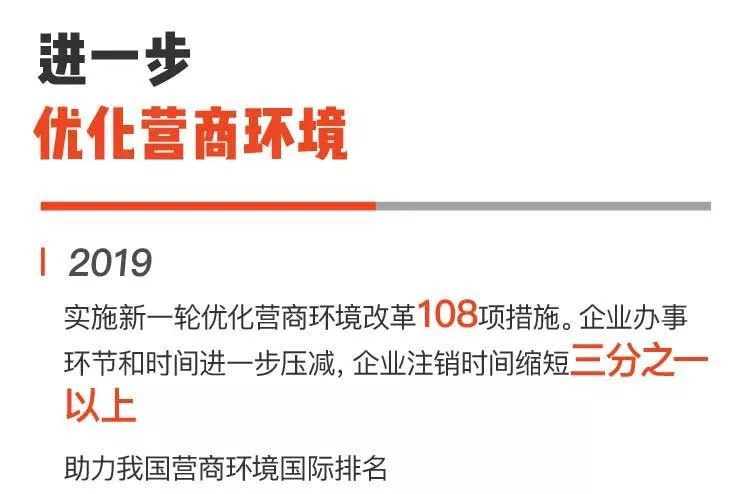 进一步
优化营商环境

2019
实施新一轮优化营商环境改革108项措施。企业办事环节和时间进一步压减，企业注销时间缩短三分之一以上

助力我国营商环境国际排名